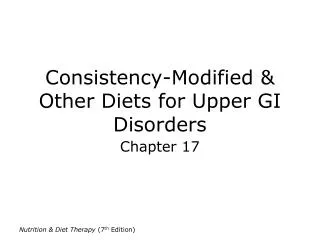 Consistency-Modified & Other Diets for Upper GI Disorders
Chapter 17

Nutrition & Diet Therapy (7th Edition)